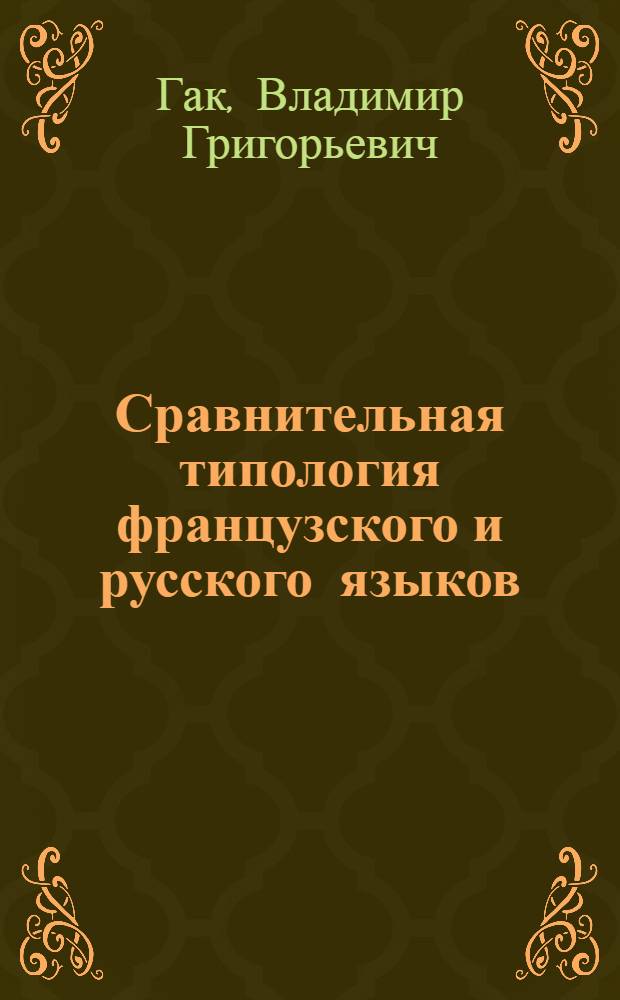 Гак, Владимир Григорьевич

Сравнительная типология французского и русского языков